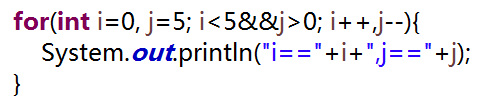 for(int i=0, j=5; i<5&&j>0; i++,j--){
    System.out.println("i=="+i+",j=="+j);
}